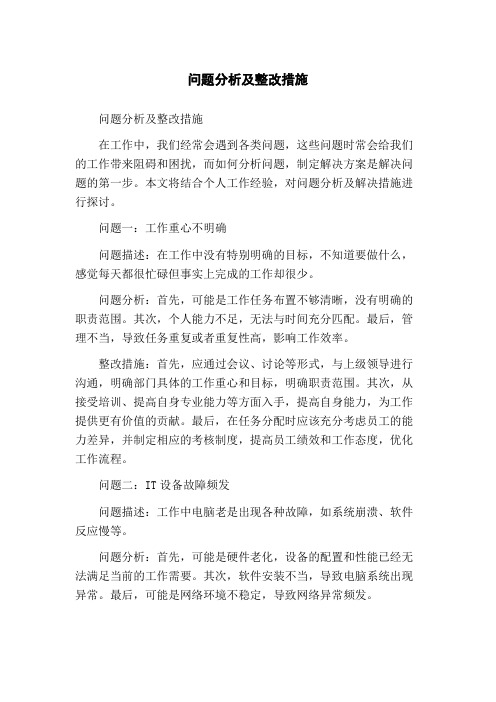 问题分析及整改措施

问题分析及整改措施

在工作中，我们经常会遇到各类问题，这些问题时常会给我们的工作带来阻碍和困扰，而如何分析问题，制定解决方案是解决问题的第一步。本文将结合个人工作经验，对问题分析及解决措施进行探讨。

问题一：工作重心不明确

问题描述：在工作中没有特别明确的目标，不知道要做什么，感觉每天都很忙碌但事实上完成的工作却很少。

问题分析：首先，可能是工作任务布置不够清晰，没有明确的职责范围。其次，个人能力不足，无法与时间充分匹配。最后，管理不当，导致任务重复或者重复性高，影响工作效率。

整改措施：首先，应通过会议、讨论等形式，与上级领导进行沟通，明确部门具体的工作重心和目标，明确职责范围。其次，从接受培训、提高自身专业能力等方面入手，提高自身能力，为工作提供更有价值的贡献。最后，在任务分配时应该充分考虑员工的能力差异，并制定相应的考核制度，提高员工绩效和工作态度，优化工作流程。

问题二：IT设备故障频发

问题描述：工作中电脑老是出现各种故障，如系统崩溃、软件反应慢等。

问题分析：首先，可能是硬件老化，设备的配置和性能已经无法满足当前的工作需要。其次，软件安装不当，导致电脑系统出现异常。最后，可能是网络环境不稳定，导致网络异常频发。